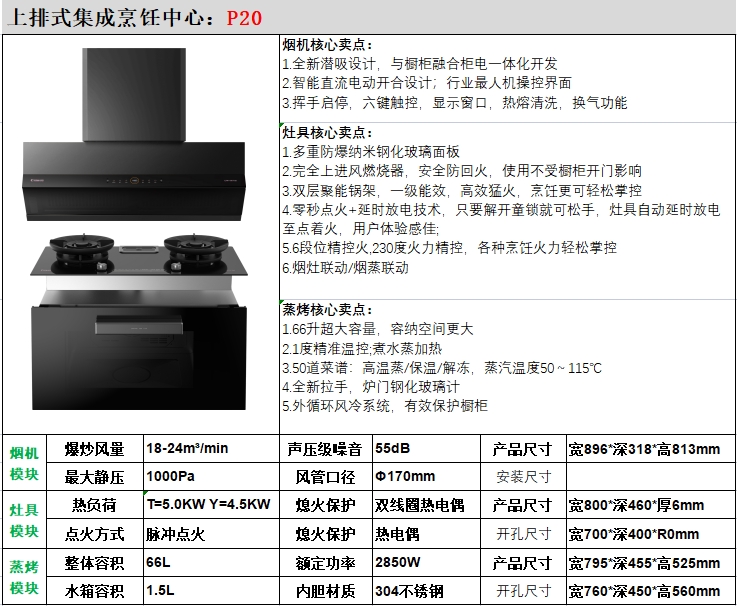 上排式集成烹饪中心：P20

烟机核心卖点：
1.全新潜吸设计，与橱柜融合柜电一体化开发
2.智能直流电动开合设计；行业最人机操控界面
3.挥手启停，六键触控，显示窗口，热熔清洗，换气功能

灶具核心卖点：
1.多重防爆纳米钢化玻璃面板
2.完全上进风燃烧器，安全防回火，使用不受橱柜开门影响
3.双层聚能锅架，一级能效，高效猛火，烹饪更可轻松掌控
4.零秒点火+延时放电技术，只要解开童锁就可松手，灶具自动延时放电至点着火，用户体验感佳；
5.6段位精控火,230度火力精控，各种烹饪火力轻松掌控
6.烟灶联动/烟蒸联动

蒸烤核心卖点：
1.66升超大容量，容纳空间更大
2.1度精准温控;煮水蒸加热
3.50道菜谱：高温蒸/保温/解冻，蒸汽温度50 ~ 115℃
4.全新拉手，炉门钢化玻璃计
5.外循环风冷系统，有效保护橱柜

| 烟机模块 | 爆炒风量 | 18-24m³/min | 声压级噪音 | 55dB | 产品尺寸 | 宽896*深318*高813mm |
|---|---|---|---|---|---|---|
| | 最大静压 | 1000Pa | 风管口径 | Φ170mm | 安装尺寸 | |
| 灶具模块 | 热负荷 | T=5.0KW Y=4.5KW | 熄火保护 | 双线圈热电偶 | 产品尺寸 | 宽800*深460*厚6mm |
| | 点火方式 | 脉冲点火 | 熄火保护 | 热电偶 | 开孔尺寸 | 宽700*深400*R0mm |
| 蒸烤模块 | 整体容积 | 66L | 额定功率 | 2850W | 产品尺寸 | 宽795*深455*高525mm |
| | 水箱容积 | 1.5L | 内胆材质 | 304不锈钢 | 开孔尺寸 | 宽760*深450*高560mm |